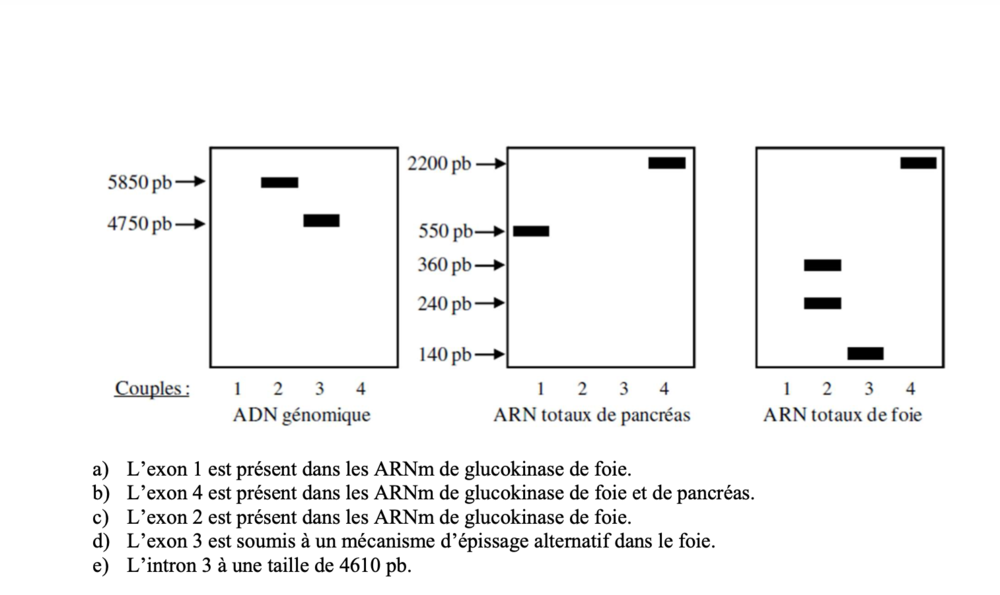 5850 pb
4750 pb

2200 pb

550 pb
360 pb
240 pb
140 pb

Couples : 1 2 3 4
ADN génomique

1 2 3 4
ARN totaux de pancréas

1 2 3 4
ARN totaux de foie

a) L’exon 1 est présent dans les ARNm de glucokinase de foie.
b) L’exon 4 est présent dans les ARNm de glucokinase de foie et de pancréas.
c) L’exon 2 est présent dans les ARNm de glucokinase de foie.
d) L’exon 3 est soumis à un mécanisme d’épissage alternatif dans le foie.
e) L’intron 3 à une taille de 4610 pb.